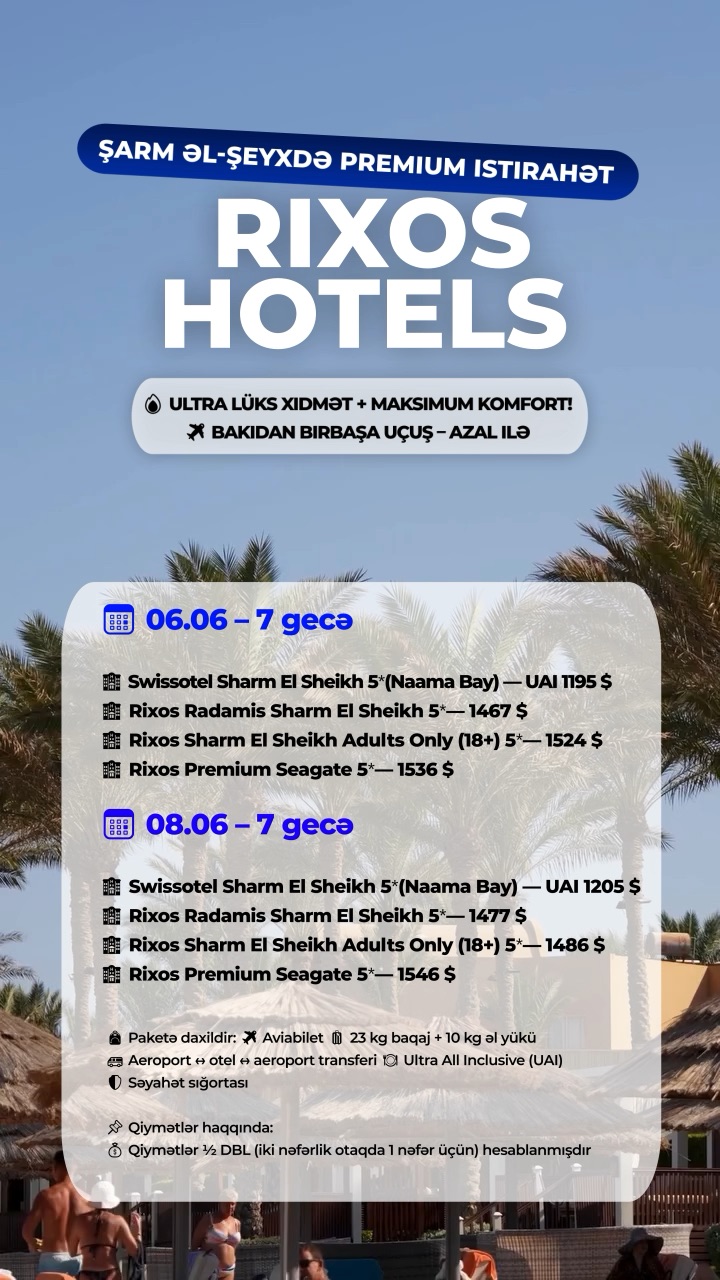 ŞARM ƏL-ŞEYXDƏ PREMIUM ISTIRAHƏT

RIXOS HOTELS

ULTRA LÜKS XIDMƏT + MAKSIMUM KOMFORT!
BAKIDAN BIRBAŞA UÇUŞ – AZAL ILƏ

06.06 – 7 gecə

Swissotel Sharm El Sheikh 5*(Naama Bay) — UAI 1195 $
Rixos Radamis Sharm El Sheikh 5*— 1467 $
Rixos Sharm El Sheikh Adults Only (18+) 5*— 1524 $
Rixos Premium Seagate 5*— 1536 $

08.06 – 7 gecə

Swissotel Sharm El Sheikh 5*(Naama Bay) — UAI 1205 $
Rixos Radamis Sharm El Sheikh 5*— 1477 $
Rixos Sharm El Sheikh Adults Only (18+) 5*— 1486 $
Rixos Premium Seagate 5*— 1546 $

Paketə daxildir: Aviabilet 23 kg baqaj + 10 kg əl yükü
Aeroport ↔ otel ↔ aeroport transferi Ultra All Inclusive (UAI)
Səyahət sığortası

Qiymətlər haqqında:
Qiymətlər ½ DBL (iki nəfərlik otaqda 1 nəfər üçün) hesablanmışdır